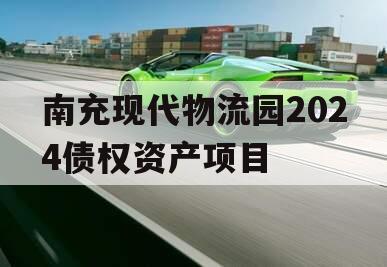 南充现代物流园2024债权资产项目